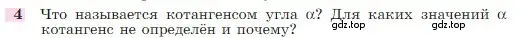 4 Что называется котангенсом угла $\alpha$? Для каких значений $\alpha$ котангенс не определён и почему?

gdz.top gdz.top